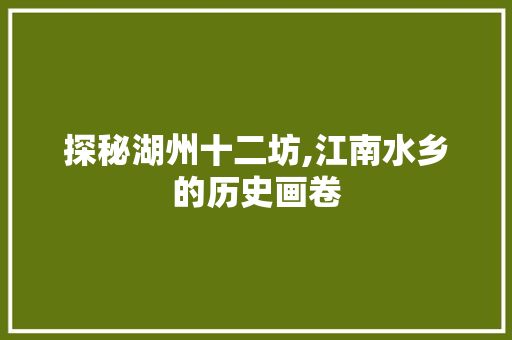 探秘湖州十二坊,江南水乡的历史画卷